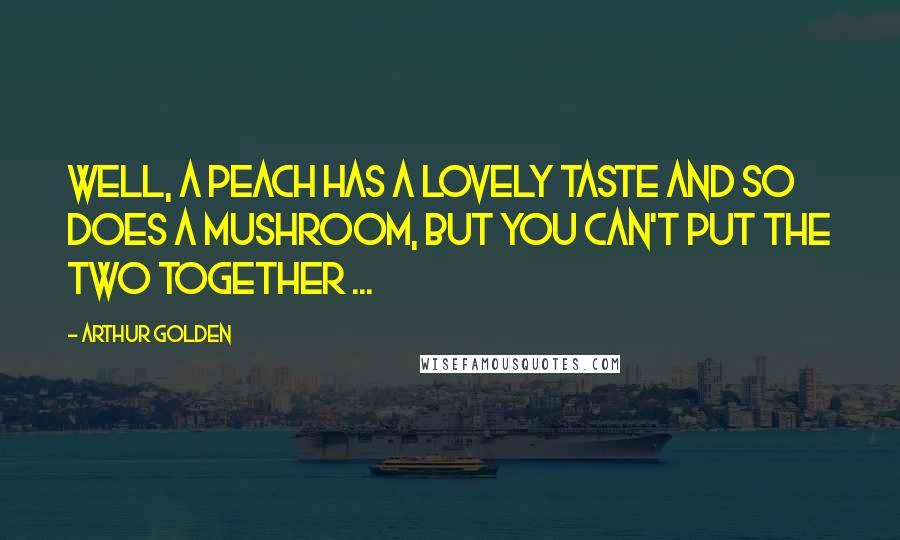 WELL, A PEACH HAS A LOVELY TASTE AND SO DOES A MUSHROOM, BUT YOU CAN'T PUT THE TWO TOGETHER ...

- ARTHUR GOLDEN

WISEFAMOUSQUOTES.COM